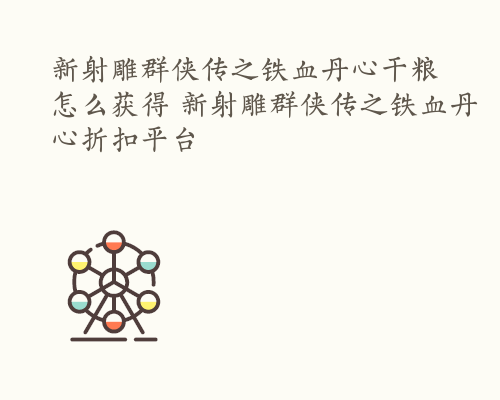 新射雕群侠传之铁血丹心干粮怎么获得 新射雕群侠传之铁血丹心折扣平台